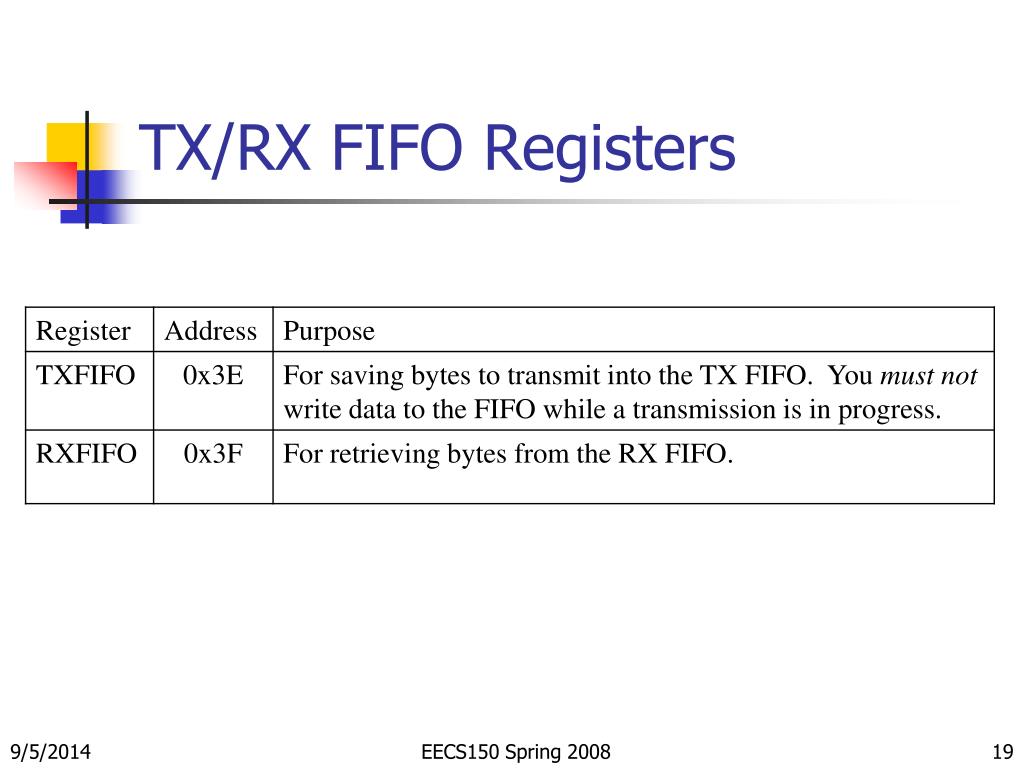 TX/RX FIFO Registers

| Register | Address | Purpose |
|---|---|---|
| TXFIFO | 0x3E | For saving bytes to transmit into the TX FIFO. You must not write data to the FIFO while a transmission is in progress. |
| RXFIFO | 0x3F | For retrieving bytes from the RX FIFO. |

9/5/2014

EECS150 Spring 2008

19